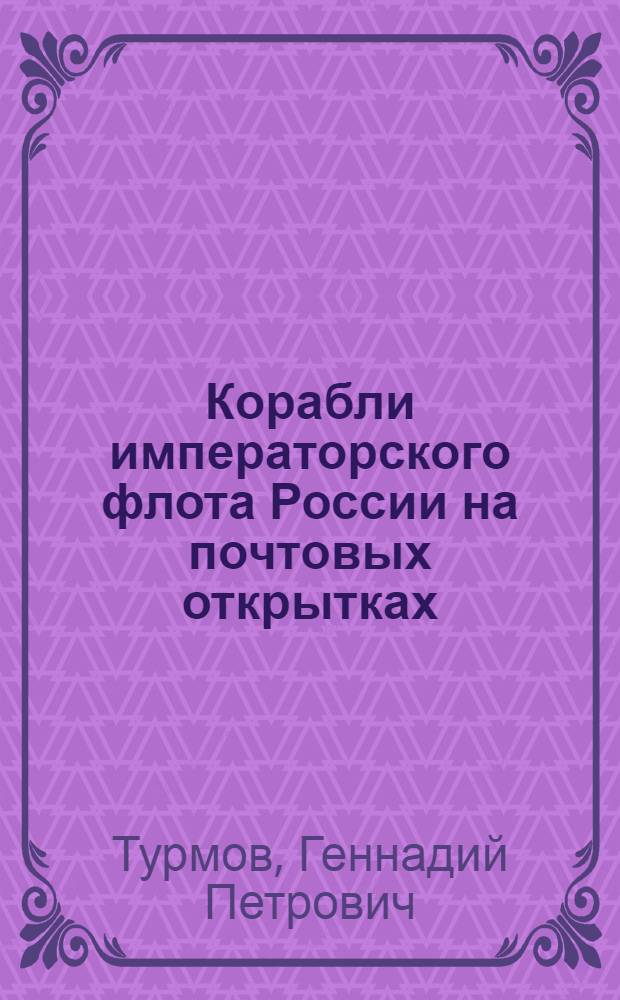 Корабли императорского флота России на почтовых открытках

Турмов, Геннадий Петрович